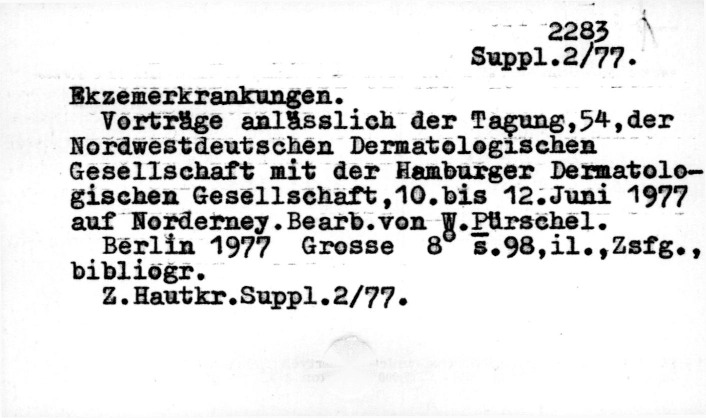 2283
Suppl.2/77.

Ekzemerkrankungen.

Vorträge anlässlich der Tagung,54,der Nordwestdeutschen Dermatologischen Gesellschaft mit der Hamburger Dermatologischen Gesellschaft,10.bis 12.Juni 1977 auf Norderney.Bearb.von W.Pürschel.

Berlin 1977 Grosse 8° s.98,il.,Zsfg., bibliogr.

Z.Hautkr.Suppl.2/77.